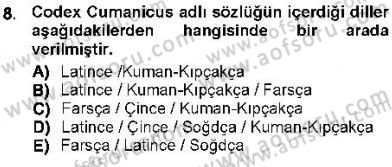 8. Codex Cumanicus adlı sözlüğün içerdiği diller aşağıdakilerden hangisinde bir arada verilmiştir.

A) Latince /Kuman-Kıpçakça
B) Latince / Kuman-Kıpçakça / Farsça
C) Farsça / Çince / Kuman-Kıpçakça
D) Latince / Çince / Soğdça / Kuman-Kıpçakça
E) Farsça / Latince / Soğdça

www.aofsoru.com